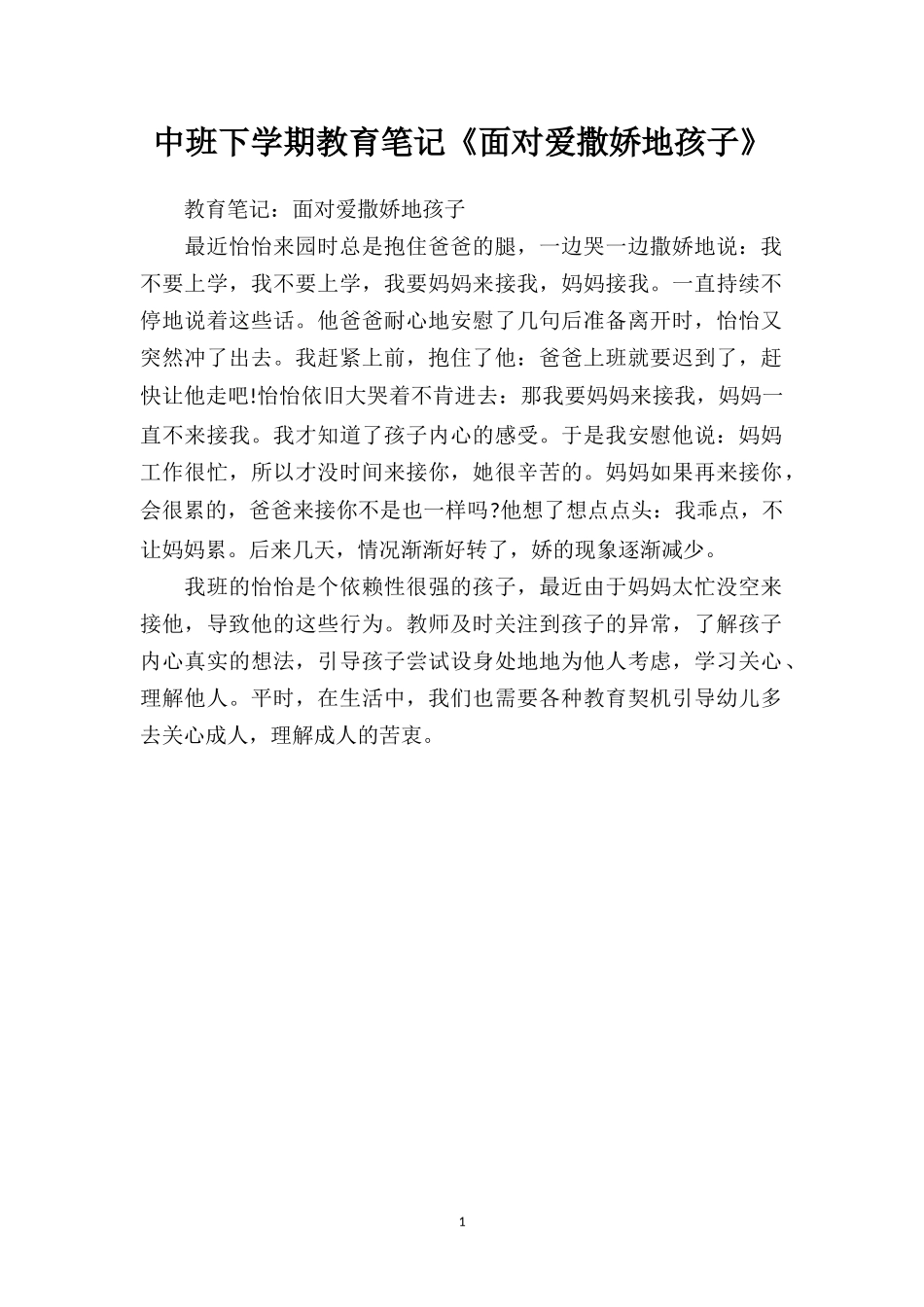 中班下学期教育笔记《面对爱撒娇地孩子》

教育笔记：面对爱撒娇地孩子

最近怡怡来园时总是抱住爸爸的腿，一边哭一边撒娇地说：我不要上学，我不要上学，我要妈妈来接我，妈妈接我。一直持续不停地说着这些话。他爸爸耐心地安慰了几句后准备离开时，怡怡又突然冲了出去。我赶紧上前，抱住了他：爸爸上班就要迟到了，赶快让他走吧!怡怡依旧大哭着不肯进去：那我要妈妈来接我，妈妈一直不来接我。我才知道了孩子内心的感受。于是我安慰他说：妈妈工作很忙，所以才没时间来接你，她很辛苦的。妈妈如果再来接你，会很累的，爸爸来接你不是也一样吗?他想了想点点头：我乖点，不让妈妈累。后来几天，情况渐渐好转了，娇的现象逐渐减少。

我班的怡怡是个依赖性很强的孩子，最近由于妈妈太忙没空来接他，导致他的这些行为。教师及时关注到孩子的异常，了解孩子内心真实的想法，引导孩子尝试设身处地地为他人考虑，学习关心、理解他人。平时，在生活中，我们也需要各种教育契机引导幼儿多去关心成人，理解成人的苦衷。

1